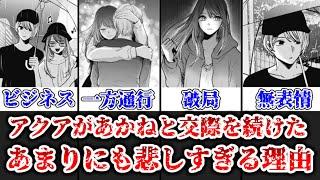 ビジネス　一方通行　破局　無表情

アクアがあかねと交際を続けた
あまりにも悲しすぎる理由